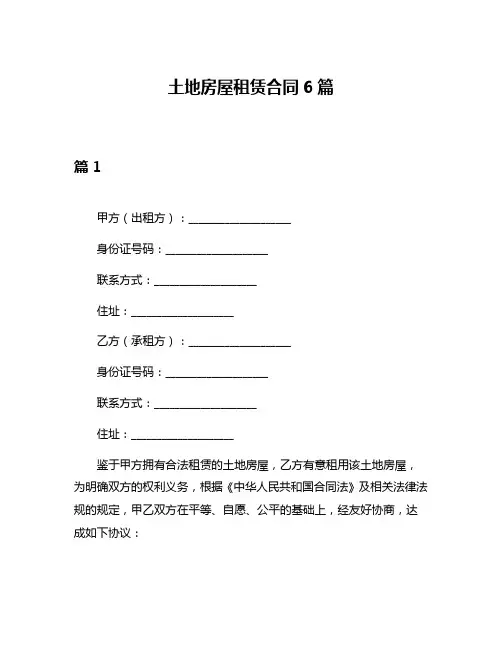 土地房屋租赁合同 6 篇

篇 1

甲方（出租方）：__________________

身份证号码：__________________

联系方式：__________________

住址：__________________

乙方（承租方）：__________________

身份证号码：__________________

联系方式：__________________

住址：__________________

鉴于甲方拥有合法租赁的土地房屋，乙方有意租用该土地房屋，为明确双方的权利义务，根据《中华人民共和国合同法》及相关法律法规的规定，甲乙双方在平等、自愿、公平的基础上，经友好协商，达成如下协议：